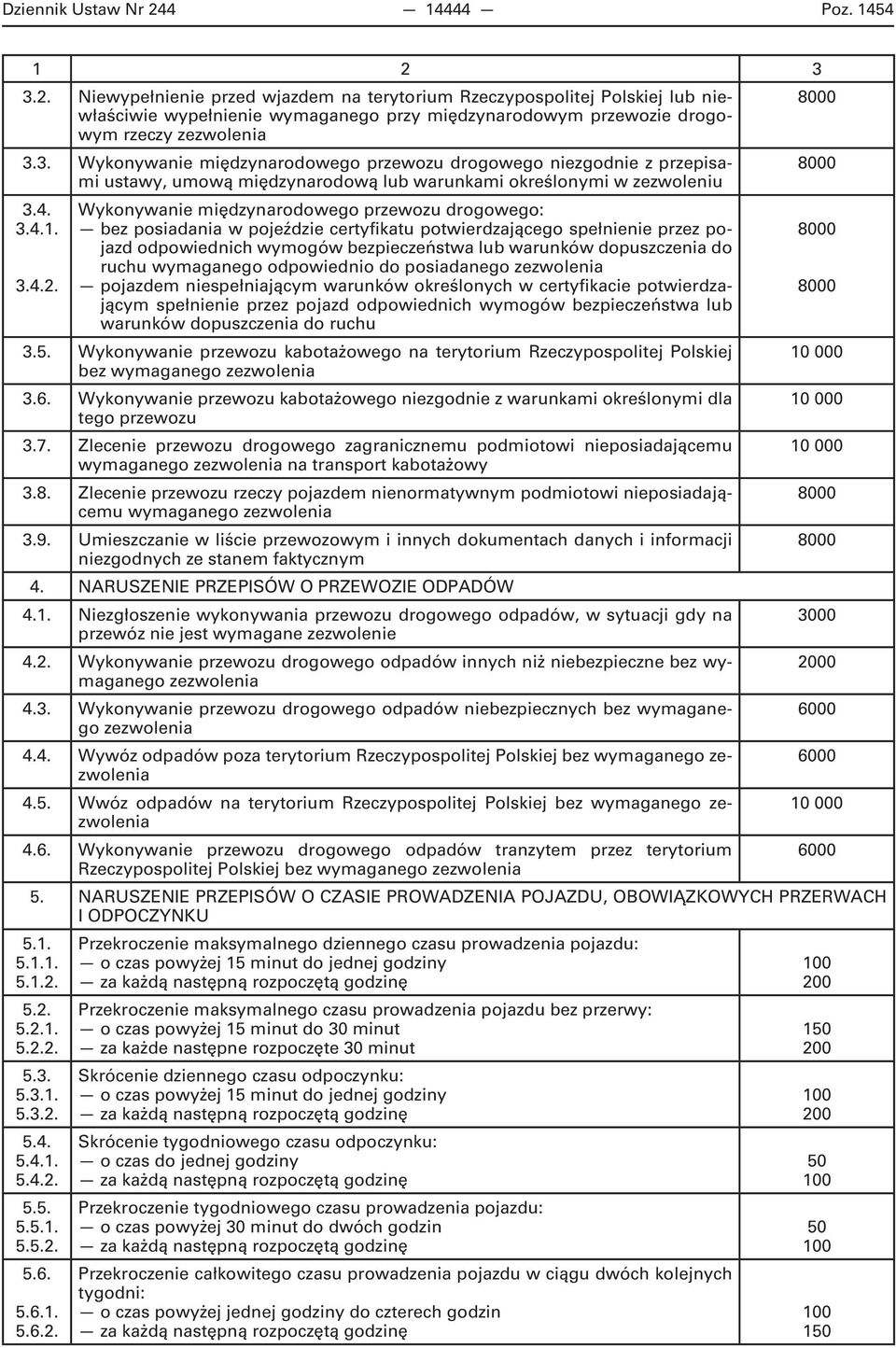 Dziennik Ustaw Nr 244 — 14444 — Poz. 1454

| 1 | 2 | 3 |
|---|---|---|
| 3.2. | Niewypełnienie przed wjazdem na terytorium Rzeczypospolitej Polskiej lub niewłaściwie wypełnienie wymaganego przy międzynarodowym przewozie drogowym rzeczy zezwolenia | 8000 |
| 3.3. | Wykonywanie międzynarodowego przewozu drogowego niezgodnie z przepisami ustawy, umową międzynarodową lub warunkami określonymi w zezwoleniu | 8000 |
| 3.4. | Wykonywanie międzynarodowego przewozu drogowego: | |
| 3.4.1. | — bez posiadania w pojeździe certyfikatu potwierdzającego spełnienie przez pojazd odpowiednich wymogów bezpieczeństwa lub warunków dopuszczenia do ruchu wymaganego odpowiednio do posiadanego zezwolenia | 8000 |
| 3.4.2. | — pojazdem niespełniającym warunków określonych w certyfikacie potwierdzającym spełnienie przez pojazd odpowiednich wymogów bezpieczeństwa lub warunków dopuszczenia do ruchu | 8000 |
| 3.5. | Wykonywanie przewozu kabotażowego na terytorium Rzeczypospolitej Polskiej bez wymaganego zezwolenia | 10 000 |
| 3.6. | Wykonywanie przewozu kabotażowego niezgodnie z warunkami określonymi dla tego przewozu | 10 000 |
| 3.7. | Zlecenie przewozu drogowego zagranicznemu podmiotowi nieposiadającemu wymaganego zezwolenia na transport kabotażowy | 10 000 |
| 3.8. | Zlecenie przewozu rzeczy pojazdem nienormatywnym podmiotowi nieposiadającemu wymaganego zezwolenia | 8000 |
| 3.9. | Umieszczanie w liście przewozowym i innych dokumentach danych i informacji niezgodnych ze stanem faktycznym | 8000 |
| 4. | NARUSZENIE PRZEPISÓW O PRZEWOZIE ODPADÓW | |
| 4.1. | Niezgłoszenie wykonywania przewozu drogowego odpadów, w sytuacji gdy na przewóz nie jest wymagane zezwolenie | 3000 |
| 4.2. | Wykonywanie przewozu drogowego odpadów innych niż niebezpieczne bez wymaganego zezwolenia | 2000 |
| 4.3. | Wykonywanie przewozu drogowego odpadów niebezpiecznych bez wymaganego zezwolenia | 6000 |
| 4.4. | Wywóz odpadów poza terytorium Rzeczypospolitej Polskiej bez wymaganego zezwolenia | 6000 |
| 4.5. | Wwóz odpadów na terytorium Rzeczypospolitej Polskiej bez wymaganego zezwolenia | 10 000 |
| 4.6. | Wykonywanie przewozu drogowego odpadów tranzytem przez terytorium Rzeczypospolitej Polskiej bez wymaganego zezwolenia | 6000 |
| 5. | NARUSZENIE PRZEPISÓW O CZASIE PROWADZENIA POJAZDU, OBOWIĄZKOWYCH PRZERWACH I ODPOCZYNKU | |
| 5.1. | Przekroczenie maksymalnego dziennego czasu prowadzenia pojazdu: | |
| 5.1.1. | — o czas powyżej 15 minut do jednej godziny | 100 |
| 5.1.2. | — za każdą następną rozpoczętą godzinę | 200 |
| 5.2. | Przekroczenie maksymalnego czasu prowadzenia pojazdu bez przerwy: | |
| 5.2.1. | — o czas powyżej 15 minut do 30 minut | 150 |
| 5.2.2. | — za każde następne rozpoczęte 30 minut | 200 |
| 5.3. | Skrócenie dziennego czasu odpoczynku: | |
| 5.3.1. | — o czas powyżej 15 minut do jednej godziny | 100 |
| 5.3.2. | — za każdą następną rozpoczętą godzinę | 200 |
| 5.4. | Skrócenie tygodniowego czasu odpoczynku: | |
| 5.4.1. | — o czas do jednej godziny | 50 |
| 5.4.2. | — za każdą następną rozpoczętą godzinę | 100 |
| 5.5. | Przekroczenie tygodniowego czasu prowadzenia pojazdu: | |
| 5.5.1. | — o czas powyżej 30 minut do dwóch godzin | 50 |
| 5.5.2. | — za każdą następną rozpoczętą godzinę | 100 |
| 5.6. | Przekroczenie całkowitego czasu prowadzenia pojazdu w ciągu dwóch kolejnych tygodni: | |
| 5.6.1. | — o czas powyżej jednej godziny do czterech godzin | 100 |
| 5.6.2. | — za każdą następną rozpoczętą godzinę | 150 |